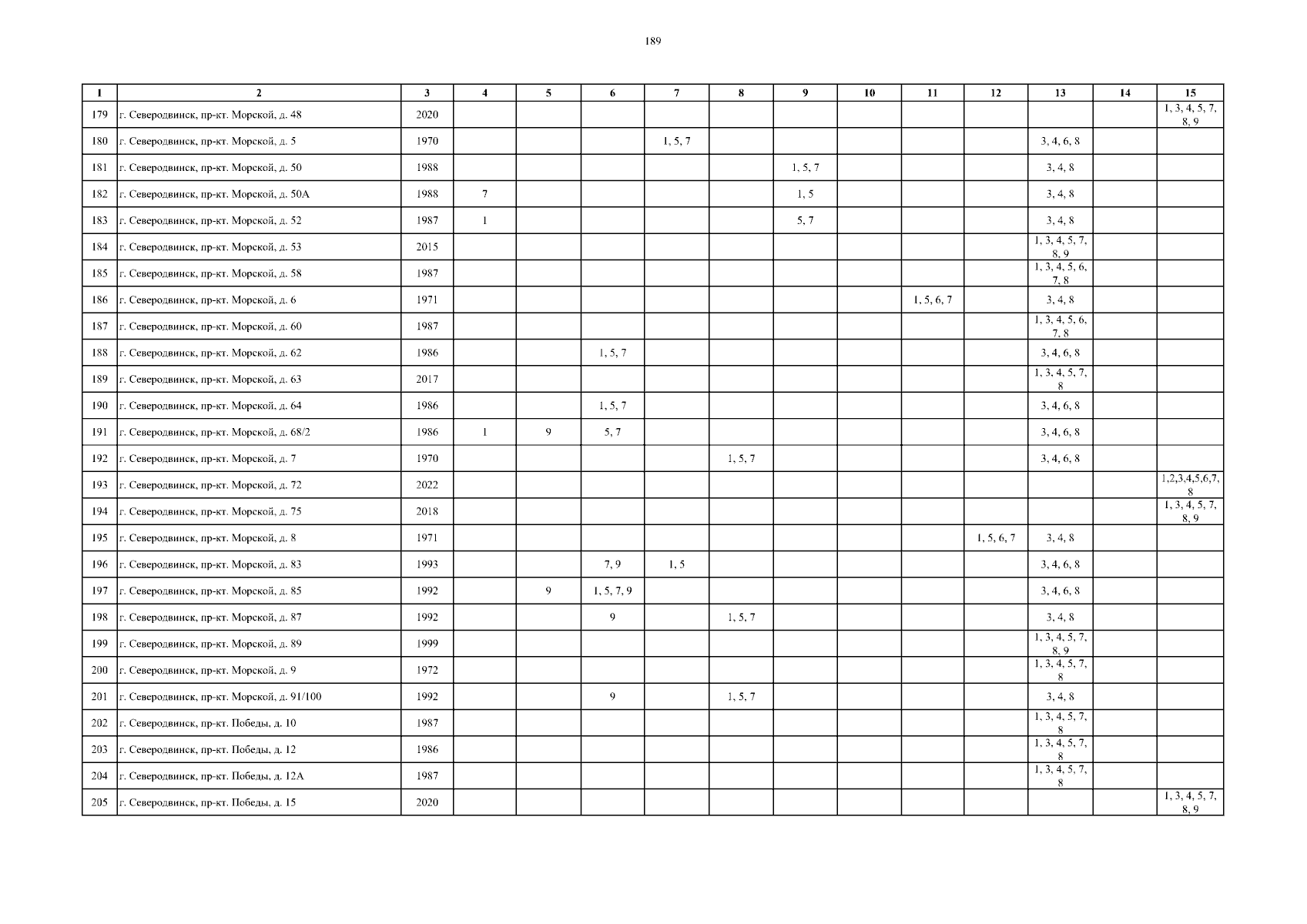 189

| 1 | 2 | 3 | 4 | 5 | 6 | 7 | 8 | 9 | 10 | 11 | 12 | 13 | 14 | 15 |
|---|---|---|---|---|---|---|---|---|---|---|---|---|---|---|
| 179 | г. Северодвинск, пр-кт. Морской, д. 48 | 2020 | | | | | | | | | | | | 1, 3, 4, 5, 7, 8, 9 |
| 180 | г. Северодвинск, пр-кт. Морской, д. 5 | 1970 | | | | 1, 5, 7 | | | | | | 3, 4, 6, 8 | | |
| 181 | г. Северодвинск, пр-кт. Морской, д. 50 | 1988 | | | | | | 1, 5, 7 | | | | 3, 4, 8 | | |
| 182 | г. Северодвинск, пр-кт. Морской, д. 50А | 1988 | 7 | | | | | 1, 5 | | | | 3, 4, 8 | | |
| 183 | г. Северодвинск, пр-кт. Морской, д. 52 | 1987 | 1 | | | | | 5, 7 | | | | 3, 4, 8 | | |
| 184 | г. Северодвинск, пр-кт. Морской, д. 53 | 2015 | | | | | | | | | | 1, 3, 4, 5, 7, 8, 9 | | |
| 185 | г. Северодвинск, пр-кт. Морской, д. 58 | 1987 | | | | | | | | | | 1, 3, 4, 5, 6, 7, 8 | | |
| 186 | г. Северодвинск, пр-кт. Морской, д. 6 | 1971 | | | | | | | | 1, 5, 6, 7 | | 3, 4, 8 | | |
| 187 | г. Северодвинск, пр-кт. Морской, д. 60 | 1987 | | | | | | | | | | 1, 3, 4, 5, 6, 7, 8 | | |
| 188 | г. Северодвинск, пр-кт. Морской, д. 62 | 1986 | | | 1, 5, 7 | | | | | | | 3, 4, 6, 8 | | |
| 189 | г. Северодвинск, пр-кт. Морской, д. 63 | 2017 | | | | | | | | | | 1, 3, 4, 5, 7, 8 | | |
| 190 | г. Северодвинск, пр-кт. Морской, д. 64 | 1986 | | | 1, 5, 7 | | | | | | | 3, 4, 6, 8 | | |
| 191 | г. Северодвинск, пр-кт. Морской, д. 68/2 | 1986 | 1 | 9 | 5, 7 | | | | | | | 3, 4, 6, 8 | | |
| 192 | г. Северодвинск, пр-кт. Морской, д. 7 | 1970 | | | | | 1, 5, 7 | | | | | 3, 4, 6, 8 | | |
| 193 | г. Северодвинск, пр-кт. Морской, д. 72 | 2022 | | | | | | | | | | | | 1,2,3,4,5,6,7, 8 |
| 194 | г. Северодвинск, пр-кт. Морской, д. 75 | 2018 | | | | | | | | | | | | 1, 3, 4, 5, 7, 8, 9 |
| 195 | г. Северодвинск, пр-кт. Морской, д. 8 | 1971 | | | | | | | | | 1, 5, 6, 7 | 3, 4, 8 | | |
| 196 | г. Северодвинск, пр-кт. Морской, д. 83 | 1993 | | | 7, 9 | 1, 5 | | | | | | 3, 4, 6, 8 | | |
| 197 | г. Северодвинск, пр-кт. Морской, д. 85 | 1992 | | 9 | 1, 5, 7, 9 | | | | | | | 3, 4, 6, 8 | | |
| 198 | г. Северодвинск, пр-кт. Морской, д. 87 | 1992 | | | 9 | | 1, 5, 7 | | | | | 3, 4, 8 | | |
| 199 | г. Северодвинск, пр-кт. Морской, д. 89 | 1999 | | | | | | | | | | 1, 3, 4, 5, 7, 8, 9 | | |
| 200 | г. Северодвинск, пр-кт. Морской, д. 9 | 1972 | | | | | | | | | | 1, 3, 4, 5, 7, 8 | | |
| 201 | г. Северодвинск, пр-кт. Морской, д. 91/100 | 1992 | | | 9 | | 1, 5, 7 | | | | | 3, 4, 8 | | |
| 202 | г. Северодвинск, пр-кт. Победы, д. 10 | 1987 | | | | | | | | | | 1, 3, 4, 5, 7, 8 | | |
| 203 | г. Северодвинск, пр-кт. Победы, д. 12 | 1986 | | | | | | | | | | 1, 3, 4, 5, 7, 8 | | |
| 204 | г. Северодвинск, пр-кт. Победы, д. 12А | 1987 | | | | | | | | | | 1, 3, 4, 5, 7, 8 | | |
| 205 | г. Северодвинск, пр-кт. Победы, д. 15 | 2020 | | | | | | | | | | | | 1, 3, 4, 5, 7, 8, 9 |